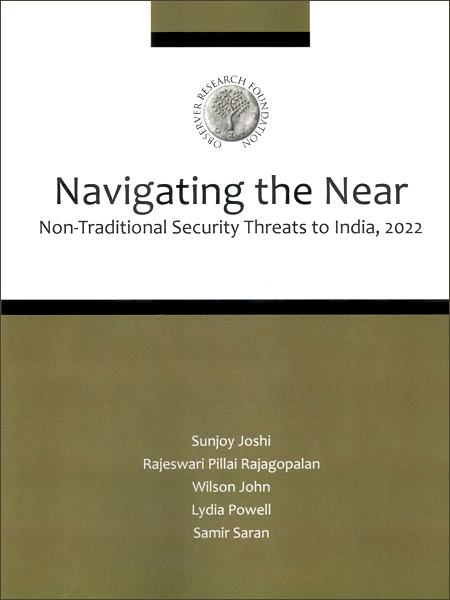 OBSERVER RESEARCH FOUNDATION

Navigating the Near

Non-Traditional Security Threats to India, 2022

Sunjoy Joshi
Rajeswari Pillai Rajagopalan
Wilson John
Lydia Powell
Samir Saran